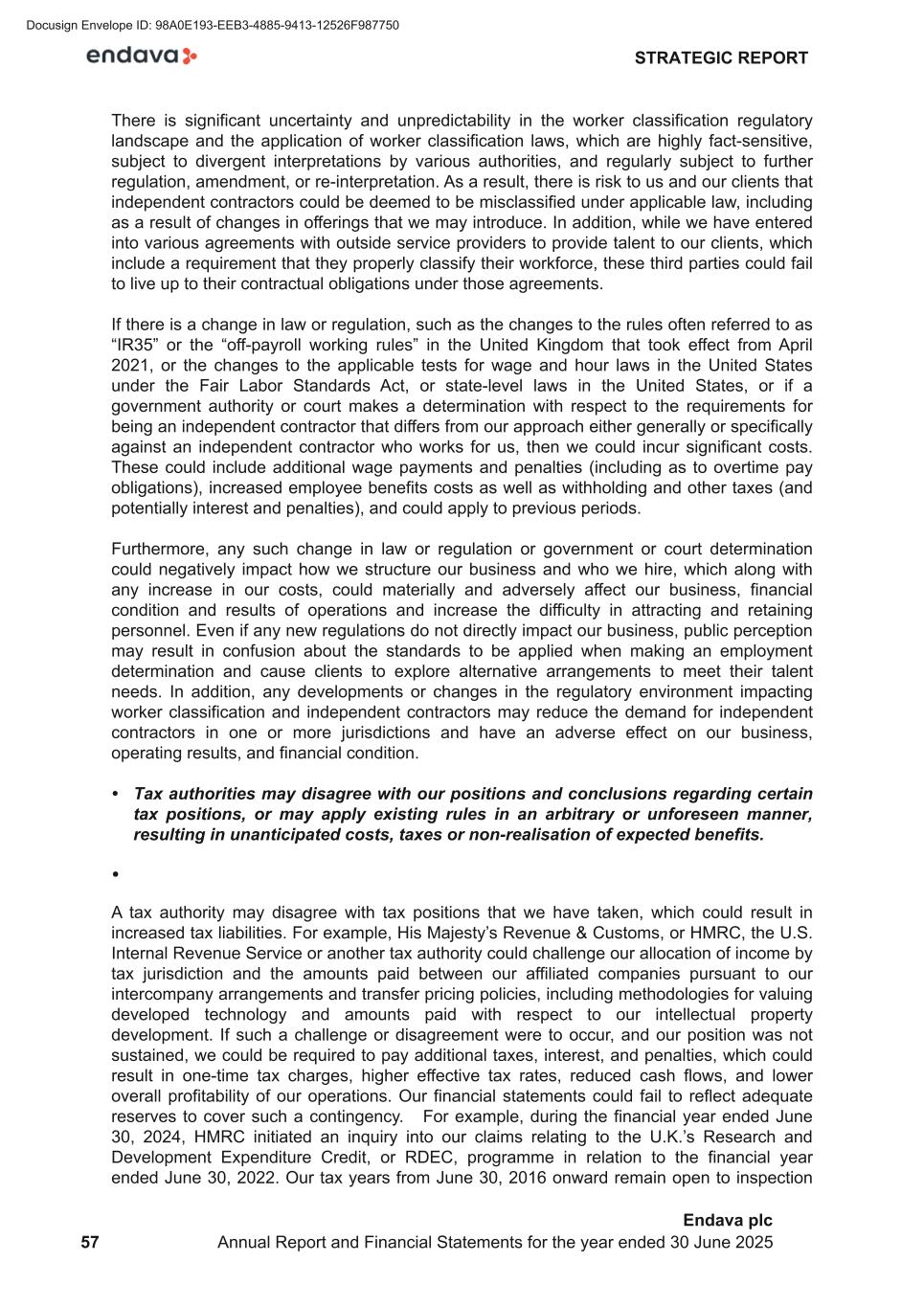 Docusign Envelope ID: 98A0E193-EEB3-4885-9413-12526F987750

endava

STRATEGIC REPORT

There is significant uncertainty and unpredictability in the worker classification regulatory landscape and the application of worker classification laws, which are highly fact-sensitive, subject to divergent interpretations by various authorities, and regularly subject to further regulation, amendment, or re-interpretation. As a result, there is risk to us and our clients that independent contractors could be deemed to be misclassified under applicable law, including as a result of changes in offerings that we may introduce. In addition, while we have entered into various agreements with outside service providers to provide talent to our clients, which include a requirement that they properly classify their workforce, these third parties could fail to live up to their contractual obligations under those agreements.

If there is a change in law or regulation, such as the changes to the rules often referred to as “IR35” or the “off-payroll working rules” in the United Kingdom that took effect from April 2021, or the changes to the applicable tests for wage and hour laws in the United States under the Fair Labor Standards Act, or state-level laws in the United States, or if a government authority or court makes a determination with respect to the requirements for being an independent contractor that differs from our approach either generally or specifically against an independent contractor who works for us, then we could incur significant costs. These could include additional wage payments and penalties (including as to overtime pay obligations), increased employee benefits costs as well as withholding and other taxes (and potentially interest and penalties), and could apply to previous periods.

Furthermore, any such change in law or regulation or government or court determination could negatively impact how we structure our business and who we hire, which along with any increase in our costs, could materially and adversely affect our business, financial condition and results of operations and increase the difficulty in attracting and retaining personnel. Even if any new regulations do not directly impact our business, public perception may result in confusion about the standards to be applied when making an employment determination and cause clients to explore alternative arrangements to meet their talent needs. In addition, any developments or changes in the regulatory environment impacting worker classification and independent contractors may reduce the demand for independent contractors in one or more jurisdictions and have an adverse effect on our business, operating results, and financial condition.

• Tax authorities may disagree with our positions and conclusions regarding certain tax positions, or may apply existing rules in an arbitrary or unforeseen manner, resulting in unanticipated costs, taxes or non-realisation of expected benefits.

•

A tax authority may disagree with tax positions that we have taken, which could result in increased tax liabilities. For example, His Majesty’s Revenue & Customs, or HMRC, the U.S. Internal Revenue Service or another tax authority could challenge our allocation of income by tax jurisdiction and the amounts paid between our affiliated companies pursuant to our intercompany arrangements and transfer pricing policies, including methodologies for valuing developed technology and amounts paid with respect to our intellectual property development. If such a challenge or disagreement were to occur, and our position was not sustained, we could be required to pay additional taxes, interest, and penalties, which could result in one-time tax charges, higher effective tax rates, reduced cash flows, and lower overall profitability of our operations. Our financial statements could fail to reflect adequate reserves to cover such a contingency. For example, during the financial year ended June 30, 2024, HMRC initiated an inquiry into our claims relating to the U.K.’s Research and Development Expenditure Credit, or RDEC, programme in relation to the financial year ended June 30, 2022. Our tax years from June 30, 2016 onward remain open to inspection

Endava plc
57 Annual Report and Financial Statements for the year ended 30 June 2025